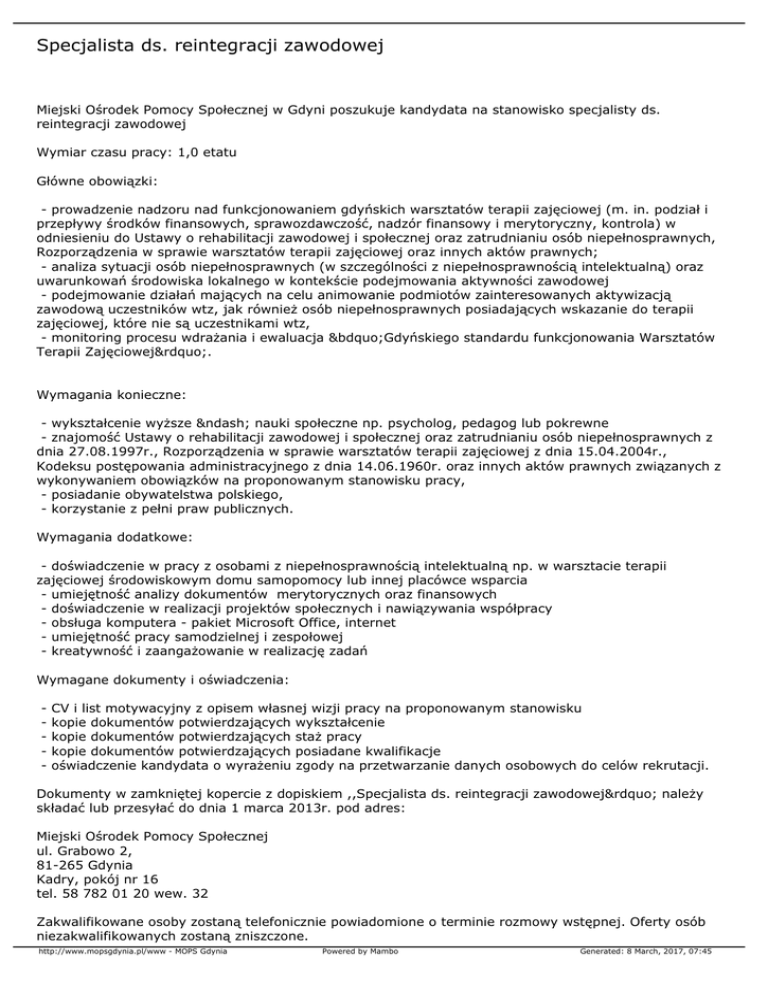 Specjalista ds. reintegracji zawodowej

Miejski Ośrodek Pomocy Społecznej w Gdyni poszukuje kandydata na stanowisko specjalisty ds. reintegracji zawodowej

Wymiar czasu pracy: 1,0 etatu

Główne obowiązki:

- prowadzenie nadzoru nad funkcjonowaniem gdyńskich warsztatów terapii zajęciowej (m. in. podział i przepływy środków finansowych, sprawozdawczość, nadzór finansowy i merytoryczny, kontrola) w odniesieniu do Ustawy o rehabilitacji zawodowej i społecznej oraz zatrudnianiu osób niepełnosprawnych, Rozporządzenia w sprawie warsztatów terapii zajęciowej oraz innych aktów prawnych;
- analiza sytuacji osób niepełnosprawnych (w szczególności z niepełnosprawnością intelektualną) oraz uwarunkowań środowiska lokalnego w kontekście podejmowania aktywności zawodowej
- podejmowanie działań mających na celu animowanie podmiotów zainteresowanych aktywizacją zawodową uczestników wtz, jak również osób niepełnosprawnych posiadających wskazanie do terapii zajęciowej, które nie są uczestnikami wtz,
- monitoring procesu wdrażania i ewaluacja &bdquo;Gdyńskiego standardu funkcjonowania Warsztatów Terapii Zajęciowej&rdquo;.

Wymagania konieczne:

- wykształcenie wyższe &ndash; nauki społeczne np. psycholog, pedagog lub pokrewne
- znajomość Ustawy o rehabilitacji zawodowej i społecznej oraz zatrudnianiu osób niepełnosprawnych z dnia 27.08.1997r., Rozporządzenia w sprawie warsztatów terapii zajęciowej z dnia 15.04.2004r., Kodeksu postępowania administracyjnego z dnia 14.06.1960r. oraz innych aktów prawnych związanych z wykonywaniem obowiązków na proponowanym stanowisku pracy,
- posiadanie obywatelstwa polskiego,
- korzystanie z pełni praw publicznych.

Wymagania dodatkowe:

- doświadczenie w pracy z osobami z niepełnosprawnością intelektualną np. w warsztacie terapii zajęciowej środowiskowym domu samopomocy lub innej placówce wsparcia
- umiejętność analizy dokumentów merytorycznych oraz finansowych
- doświadczenie w realizacji projektów społecznych i nawiązywania współpracy
- obsługa komputera - pakiet Microsoft Office, internet
- umiejętność pracy samodzielnej i zespołowej
- kreatywność i zaangażowanie w realizację zadań

Wymagane dokumenty i oświadczenia:

- CV i list motywacyjny z opisem własnej wizji pracy na proponowanym stanowisku
- kopie dokumentów potwierdzających wykształcenie
- kopie dokumentów potwierdzających staż pracy
- kopie dokumentów potwierdzających posiadane kwalifikacje
- oświadczenie kandydata o wyrażeniu zgody na przetwarzanie danych osobowych do celów rekrutacji.

Dokumenty w zamkniętej kopercie z dopiskiem ,,Specjalista ds. reintegracji zawodowej&rdquo; należy składać lub przesyłać do dnia 1 marca 2013r. pod adres:

Miejski Ośrodek Pomocy Społecznej
ul. Grabowo 2,
81-265 Gdynia
Kadry, pokój nr 16
tel. 58 782 01 20 wew. 32

Zakwalifikowane osoby zostaną telefonicznie powiadomione o terminie rozmowy wstępnej. Oferty osób niezakwalifikowanych zostaną zniszczone.

http://www.mopsgdynia.pl/www - MOPS Gdynia Powered by Mambo Generated: 8 March, 2017, 07:45